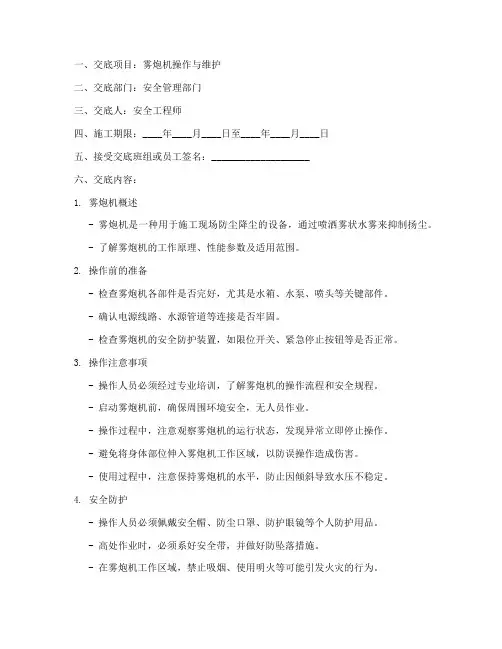 一、交底项目：雾炮机操作与维护

二、交底部门：安全管理部门

三、交底人：安全工程师

四、施工期限：____年____月____日至____年____月____日

五、接受交底班组或员工签名：____________________

六、交底内容：

1. 雾炮机概述

- 雾炮机是一种用于施工现场防尘降尘的设备，通过喷洒雾状水雾来抑制扬尘。

- 了解雾炮机的工作原理、性能参数及适用范围。

2. 操作前的准备

- 检查雾炮机各部件是否完好，尤其是水箱、水泵、喷头等关键部件。

- 确认电源线路、水源管道等连接是否牢固。

- 检查雾炮机的安全防护装置，如限位开关、紧急停止按钮等是否正常。

3. 操作注意事项

- 操作人员必须经过专业培训，了解雾炮机的操作流程和安全规程。

- 启动雾炮机前，确保周围环境安全，无人员作业。

- 操作过程中，注意观察雾炮机的运行状态，发现异常立即停止操作。

- 避免将身体部位伸入雾炮机工作区域，以防误操作造成伤害。

- 使用过程中，注意保持雾炮机的水平，防止因倾斜导致水压不稳定。

4. 安全防护

- 操作人员必须佩戴安全帽、防尘口罩、防护眼镜等个人防护用品。

- 高处作业时，必须系好安全带，并做好防坠落措施。

- 在雾炮机工作区域，禁止吸烟、使用明火等可能引发火灾的行为。